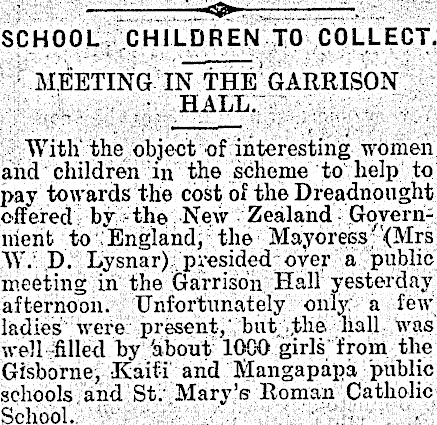 SCHOOL CHILDREN TO COLLECT.

MEETING IN THE GARRISON HALL.

With the object of interesting women and children in the scheme to help to pay towards the cost of the Dreadnought offered by the New Zealand Government to England, the Mayoress (Mrs W. D. Lysnar) presided over a public meeting in the Garrison Hall yesterday afternoon. Unfortunately only a few ladies were present, but the hall was well filled by about 1000 girls from the Gisborne, Kaiti and Mangapapa public schools and St. Mary's Roman Catholic School.